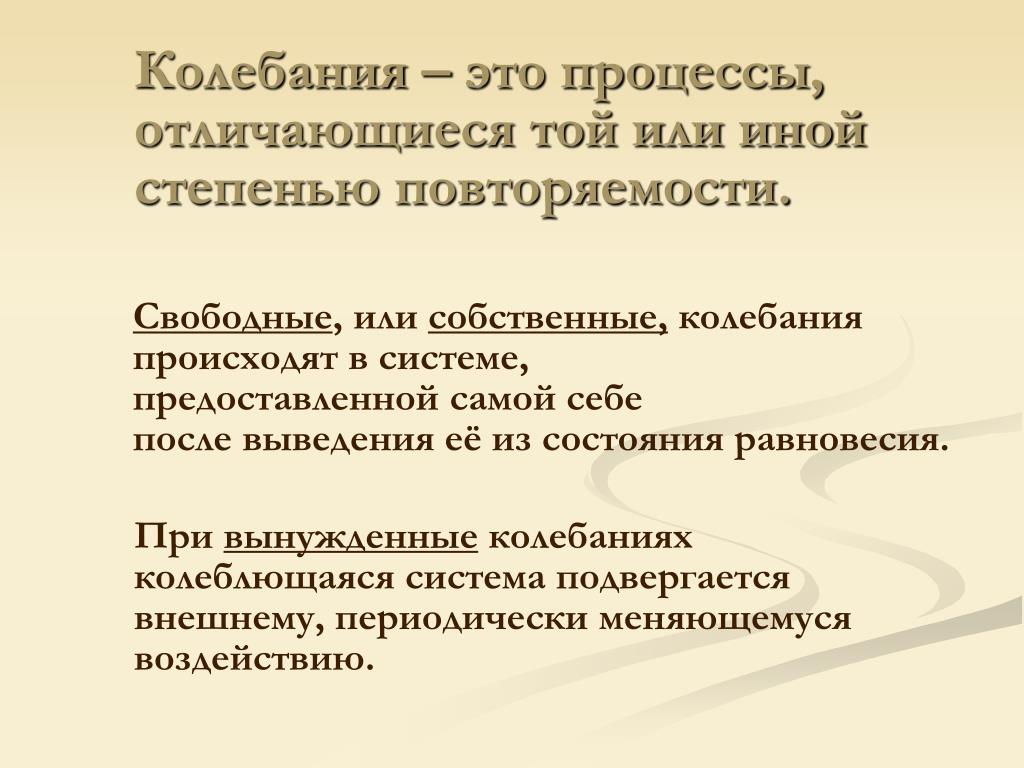 Колебания – это процессы, отличающиеся той или иной степенью повторяемости.

Свободные, или собственные, колебания происходят в системе, предоставленной самой себе после выведения её из состояния равновесия.

При вынужденные колебаниях колеблющаяся система подвергается внешнему, периодически меняющемуся воздействию.